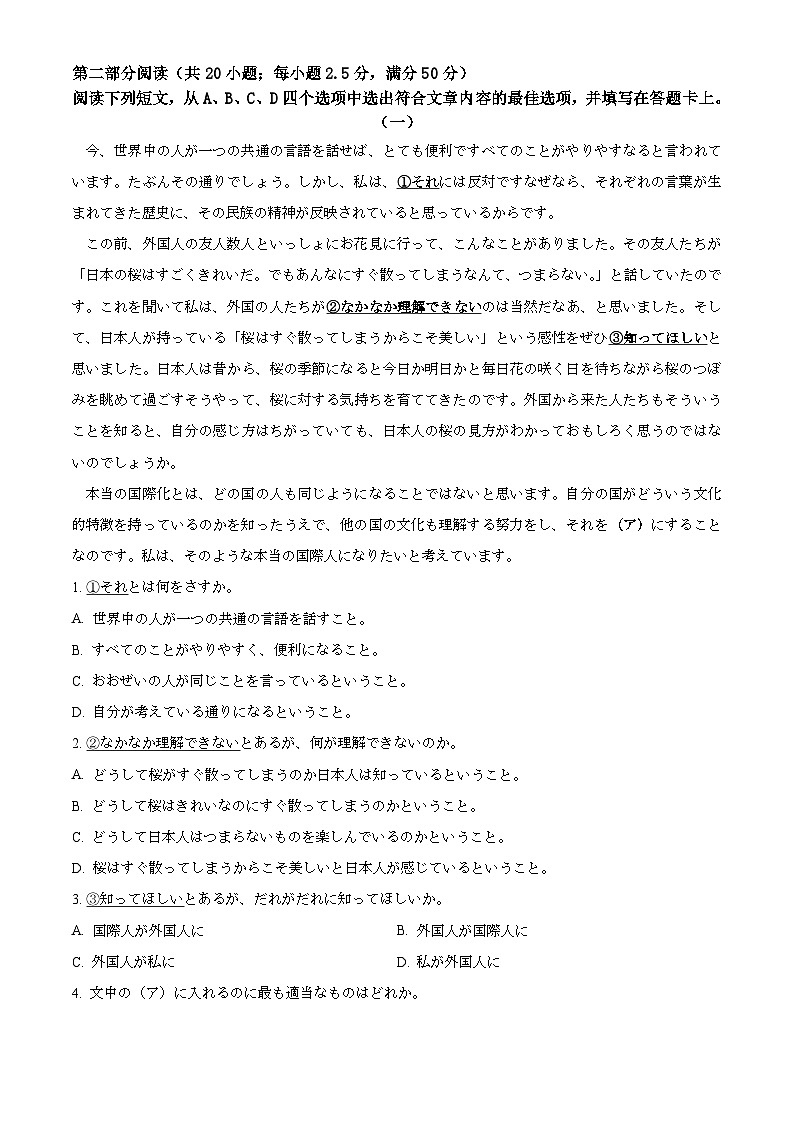 第二部分阅读（共20小题；每小题2.5分，满分50分）
阅读下列短文，从A、B、C、D四个选项中选出符合文章内容的最佳选项，并填写在答题卡上。

（一）

今、世界中の人が一つの共通の言語を話せば、とても便利ですべてのことがやりやすなると言われています。たぶんその通りでしょう。しかし、私は、①それには反対ですなぜなら、それぞれの言葉が生まれてきた歴史に、その民族の精神が反映されていると思っているからです。

この前、外国人の友人数人といっしょにお花見に行って、こんなことがありました。その友人たちが「日本の桜はすごくきれいだ。でもあんなにすぐ散ってしまうなんて、つまらない。」と話していたのです。これを聞いて私は、外国の人たちが②なかなか理解できないのは当然だなあ、と思いました。そして、日本人が持っている「桜はすぐ散ってしまうからこそ美しい」という感性をぜひ③知ってほしいと思いました。日本人は昔から、桜の季節になると今日か明日かと毎日花の咲く日を待ちながら桜のつぼみを眺めて過ごすそうやって、桜に対する気持ちを育ててきたのです。外国から来た人たちもそういうことを知ると、自分の感じ方はちがっていても、日本人の桜の見方がわかっておもしろく思うのではないのでしょうか。

本当の国際化とは、どの国の人も同じようになることではないと思います。自分の国がどういう文化的特徴を持っているのかを知ったうえで、他の国の文化も理解する努力をし、それを（ア）にすることなのです。私は、そのような本当の国際人になりたいと考えています。

1. ①それとは何をさすか。
A. 世界中の人が一つの共通の言語を話すこと。
B. すべてのことがやりやすく、便利になること。
C. おおぜいの人が同じことを言っているということ。
D. 自分が考えている通りになるということ。

2. ②なかなか理解できないとあるが、何が理解できないのか。
A. どうして桜がすぐ散ってしまうのか日本人は知っているということ。
B. どうして桜はきれいなのにすぐ散ってしまうのかということ。
C. どうして日本人はつまらないものを楽しんでいるのかということ。
D. 桜はすぐ散ってしまうからこそ美しいと日本人が感じているということ。

3. ③知ってほしいとあるが、だれがだれに知ってほしいか。
A. 国際人が外国人に
B. 外国人が国際人に
C. 外国人が私に
D. 私が外国人に

4. 文中の（ア）に入れるのに最も適当なものはどれか。